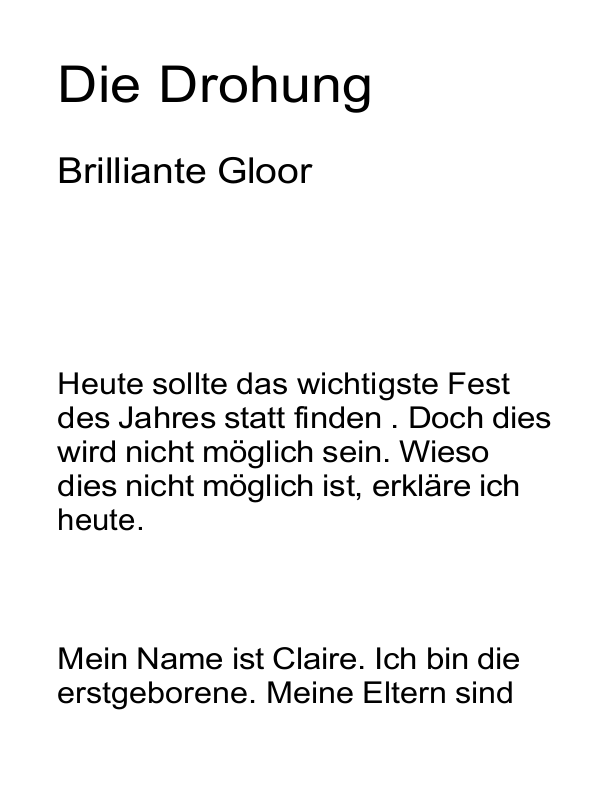 Die Drohung

Brilliante Gloor

Heute sollte das wichtigste Fest des Jahres statt finden . Doch dies wird nicht möglich sein. Wieso dies nicht möglich ist, erkläre ich heute.

Mein Name ist Claire. Ich bin die erstgeborene. Meine Eltern sind